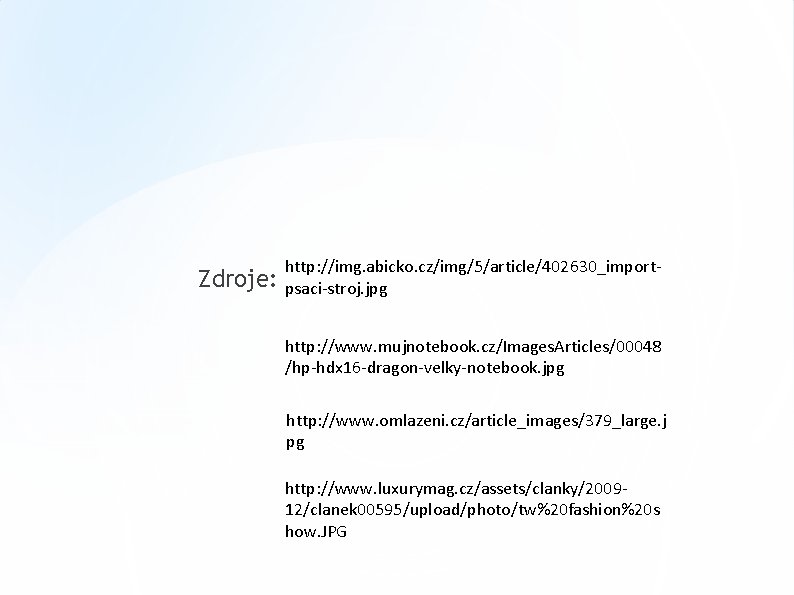 Zdroje:

http://img.abicko.cz/img/5/article/402630_import-psaci-stroj.jpg

http://www.mujnotebook.cz/ImagesArticles/00048/hp-hdx16-dragon-velky-notebook.jpg

http://www.omlazeni.cz/article_images/379_large.jpg

http://www.luxurymag.cz/assets/clanky/2009-12/clanek00595/upload/photo/tw%20fashion%20show.JPG